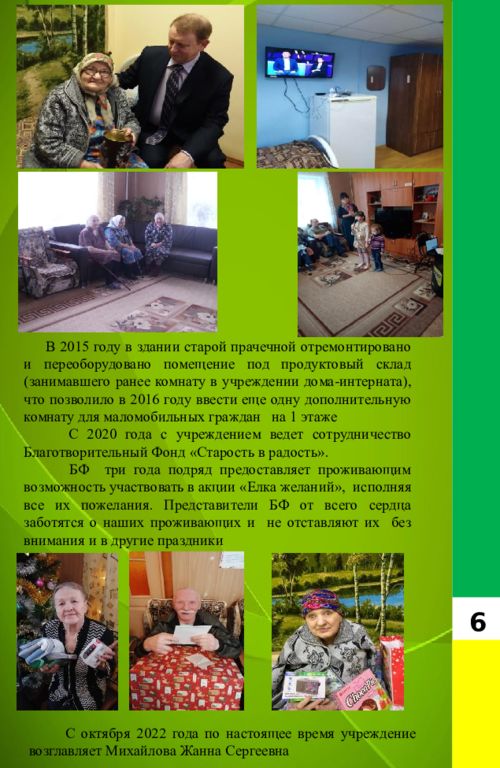 В 2015 году в здании старой прачечной отремонтировано и переоборудовано помещение под продуктовый склад (занимавшего ранее комнату в учреждении дома-интерната), что позволило в 2016 году ввести еще одну дополнительную комнату для маломобильных граждан на 1 этаже

С 2020 года с учреждением ведет сотрудничество Благотворительный Фонд «Старость в радость».

БФ три года подряд предоставляет проживающим возможность участвовать в акции «Елка желаний», исполняя все их пожелания. Представители БФ от всего сердца заботятся о наших проживающих и не отставляют их без внимания и в другие праздники

С октября 2022 года по настоящее время учреждение возглавляет Михайлова Жанна Сергеевна

6